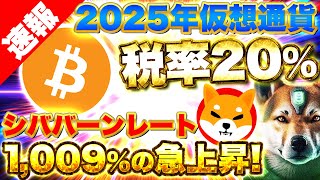 速報

2025年仮想通貨

税率20%

シババーンレート

1,009%の急上昇!